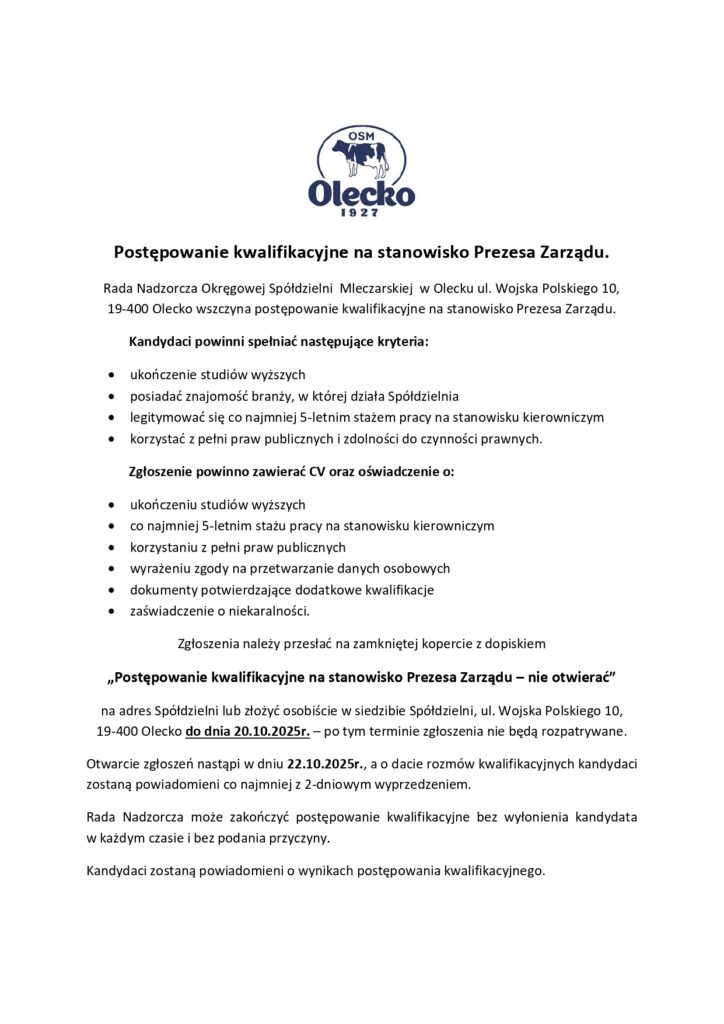 OSM
Olecko
1927

Postępowanie kwalifikacyjne na stanowisko Prezesa Zarządu.

Rada Nadzorcza Okręgowej Spółdzielni Mleczarskiej w Olecku ul. Wojska Polskiego 10, 19-400 Olecko wszczyna postępowanie kwalifikacyjne na stanowisko Prezesa Zarządu.

Kandydaci powinni spełniać następujące kryteria:

• ukończenie studiów wyższych
• posiadać znajomość branży, w której działa Spółdzielnia
• legitymować się co najmniej 5-letnim stażem pracy na stanowisku kierowniczym
• korzystać z pełni praw publicznych i zdolności do czynności prawnych.

Zgłoszenie powinno zawierać CV oraz oświadczenie o:

• ukończeniu studiów wyższych
• co najmniej 5-letnim stażu pracy na stanowisku kierowniczym
• korzystaniu z pełni praw publicznych
• wyrażeniu zgody na przetwarzanie danych osobowych
• dokumenty potwierdzające dodatkowe kwalifikacje
• zaświadczenie o niekaralności.

Zgłoszenia należy przesłać na zamkniętej kopercie z dopiskiem

„Postępowanie kwalifikacyjne na stanowisko Prezesa Zarządu – nie otwierać”

na adres Spółdzielni lub złożyć osobiście w siedzibie Spółdzielni, ul. Wojska Polskiego 10, 19-400 Olecko do dnia 20.10.2025r. – po tym terminie zgłoszenia nie będą rozpatrywane.

Otwarcie zgłoszeń nastąpi w dniu 22.10.2025r., a o dacie rozmów kwalifikacyjnych kandydaci zostaną powiadomieni co najmniej z 2-dniowym wyprzedzeniem.

Rada Nadzorcza może zakończyć postępowanie kwalifikacyjne bez wyłonienia kandydata w każdym czasie i bez podania przyczyny.

Kandydaci zostaną powiadomieni o wynikach postępowania kwalifikacyjnego.